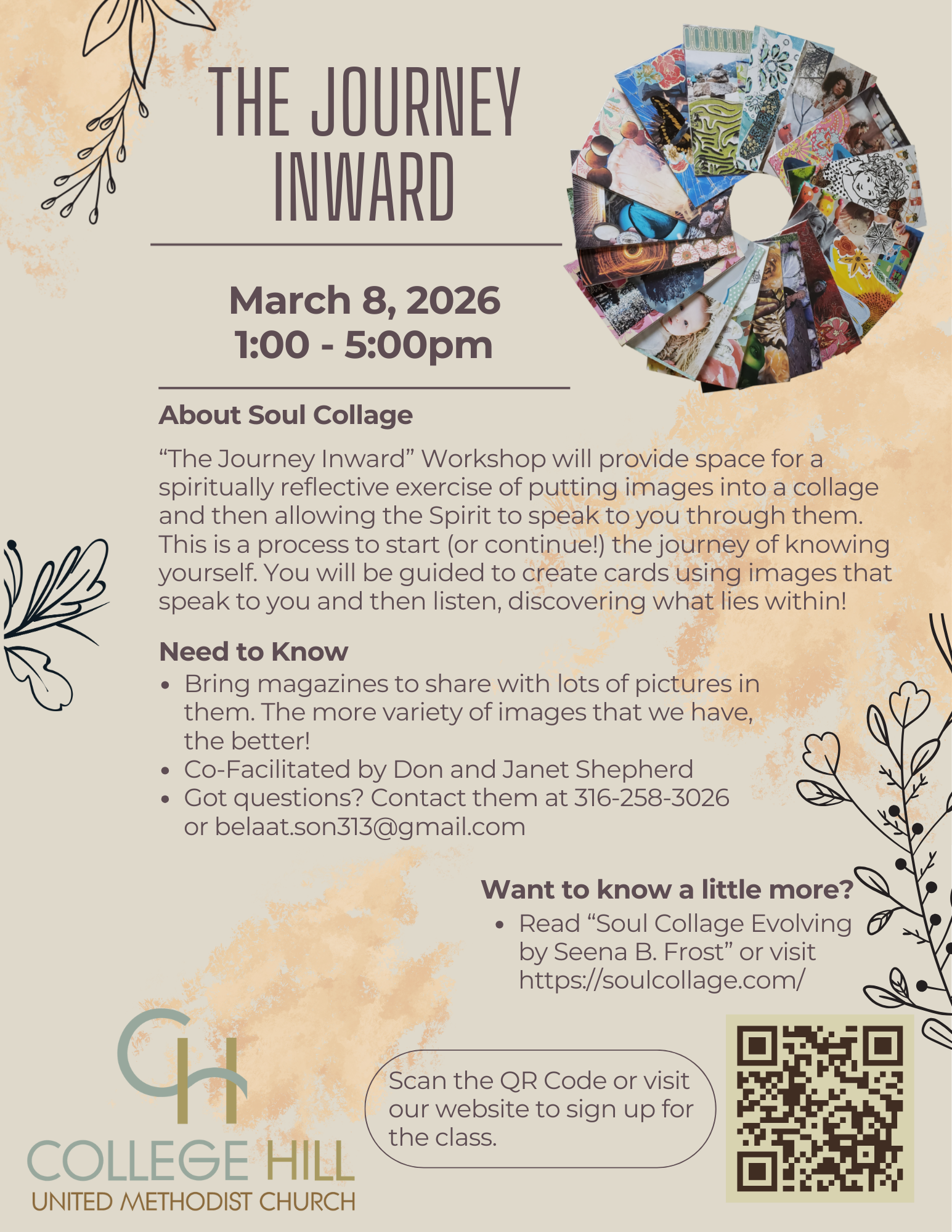 THE JOURNEY INWARD

March 8, 2026
1:00 - 5:00pm

About Soul Collage

"The Journey Inward" Workshop will provide space for a spiritually reflective exercise of putting images into a collage and then allowing the Spirit to speak to you through them. This is a process to start (or continue!) the journey of knowing yourself. You will be guided to create cards using images that speak to you and then listen, discovering what lies within!

Need to Know
• Bring magazines to share with lots of pictures in them. The more variety of images that we have, the better!
• Co-Facilitated by Don and Janet Shepherd
• Got questions? Contact them at 316-258-3026 or belaat.son313@gmail.com

Want to know a little more?
• Read "Soul Collage Evolving by Seena B. Frost" or visit https://soulcollage.com/

CH
COLLEGE HILL
UNITED METHODIST CHURCH

Scan the QR Code or visit our website to sign up for the class.